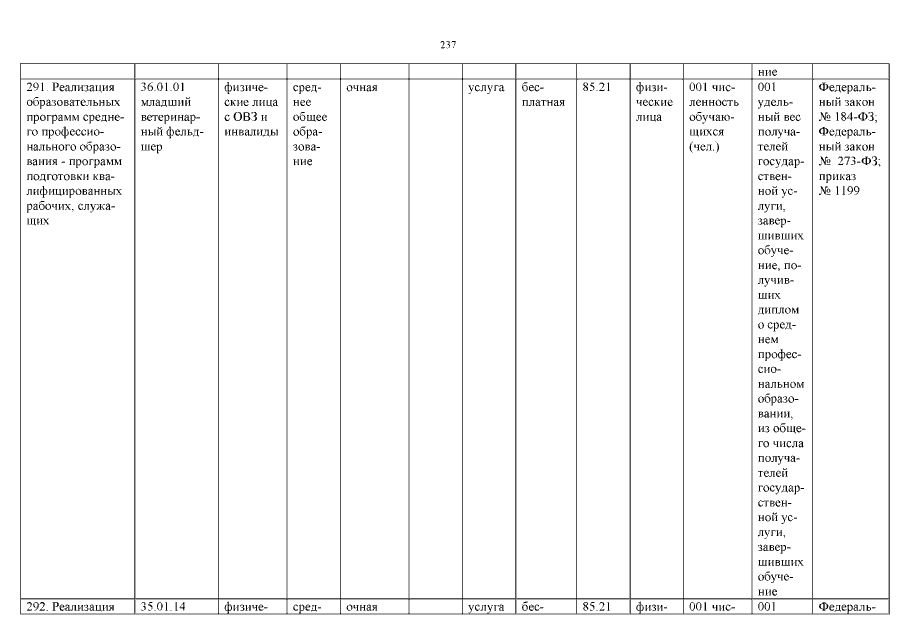 237

| | | | | | | | | | | | | |
|---|---|---|---|---|---|---|---|---|---|---|---|---|
| | | | | | | | | | | | ние | |
| 291. Реализация образовательных программ среднего профессионального образования - программ подготовки квалифицированных рабочих, служащих | 36.01.01 младший ветеринарный фельдшер | физические лица с ОВЗ и инвалиды | среднее общее образование | очная | | услуга | бесплатная | 85.21 | физические лица | 001 численность обучающихся (чел.) | 001 удельный вес получателей государственной услуги, завершивших обучение, получивших диплом о среднем профессиональном образовании, из общего числа получателей государственной услуги, завершивших обучение | Федеральный закон № 184-ФЗ; Федеральный закон № 273-ФЗ; приказ № 1199 |
| 292. Реализация | 35.01.14 | физиче- | сред- | очная | | услуга | бес- | 85.21 | физи- | 001 чис- | 001 | Федераль- |